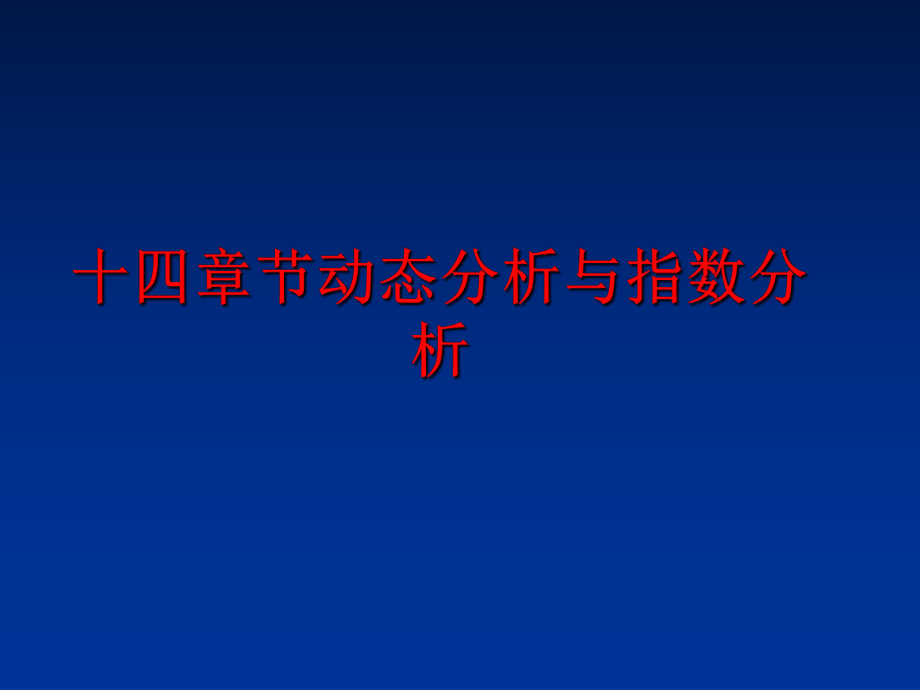 十四章节动态分析与指数分析